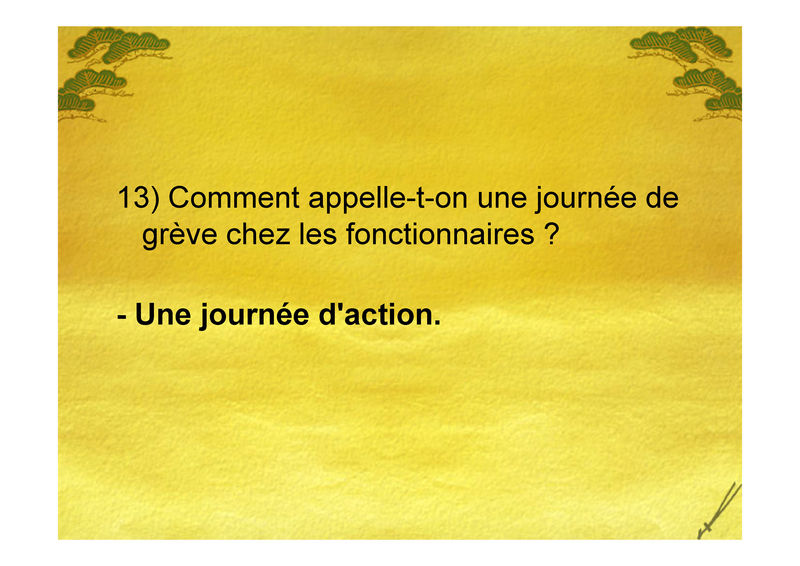 13) Comment appelle-t-on une journée de grève chez les fonctionnaires ?

- Une journée d'action.